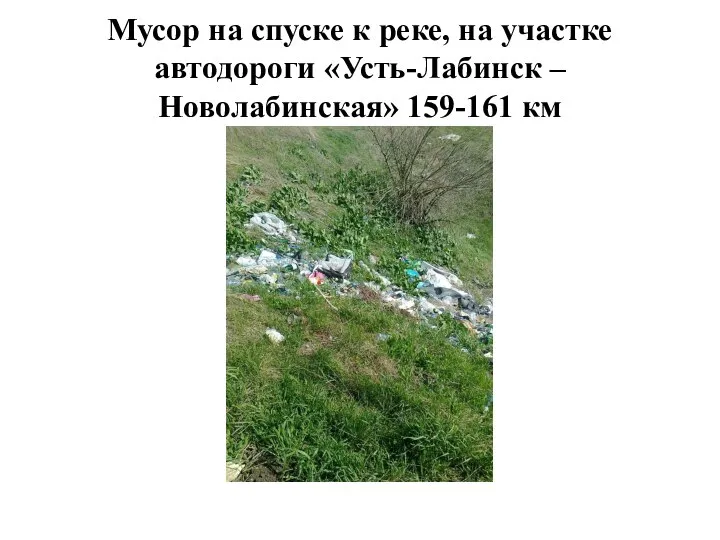 Мусор на спуске к реке, на участке автодороги «Усть-Лабинск – Новолабинская» 159-161 км